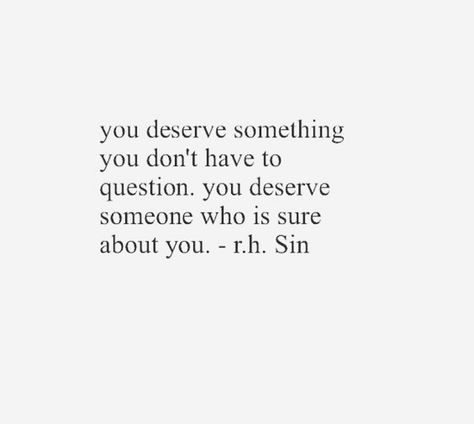 you deserve something you don't have to question. you deserve someone who is sure about you. - r.h. Sin